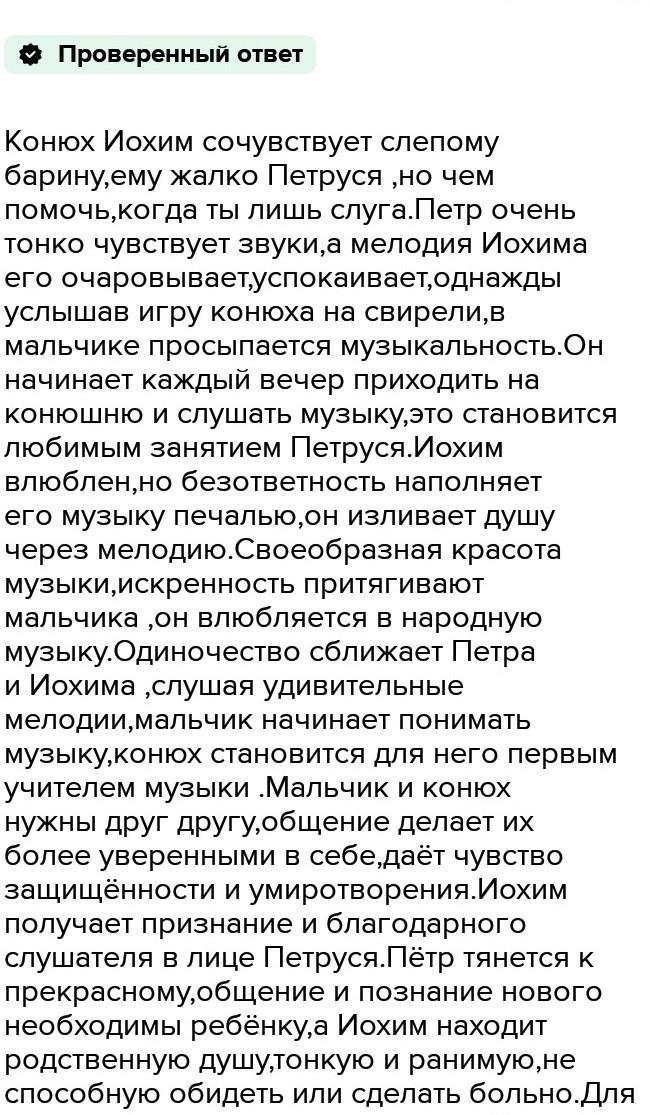 Проверенный ответ

Конюх Иохим сочувствует слепому барину,ему жалко Петруся ,но чем помочь,когда ты лишь слуга.Петр очень тонко чувствует звуки,а мелодия Иохима его очаровывает,успокаивает,однажды услышав игру конюха на свирели,в мальчике просыпается музыкальность.Он начинает каждый вечер приходить на конюшню и слушать музыку,это становится любимым занятием Петруся.Иохим влюблен,но безответность наполняет его музыку печалью,он изливает душу через мелодию.Своеобразная красота музыки,искренность притягивают мальчика ,он влюбляется в народную музыку.Одиночество сближает Петра и Иохима ,слушая удивительные мелодии,мальчик начинает понимать музыку,конюх становится для него первым учителем музыки .Мальчик и конюх нужны друг другу,общение делает их более уверенными в себе,даёт чувство защищённости и умиротворения.Иохим получает признание и благодарного слушателя в лице Петруся.Пётр тянется к прекрасному,общение и познание нового необходимы ребёнку,а Иохим находит родственную душу,тонкую и ранимую,не способную обидеть или сделать больно.Для